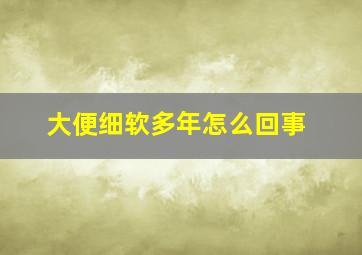 大便细软多年怎么回事